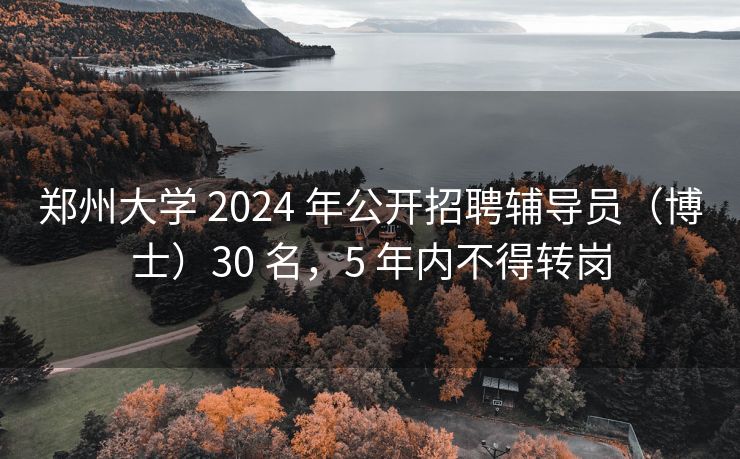 郑州大学 2024 年公开招聘辅导员（博士）30 名，5 年内不得转岗